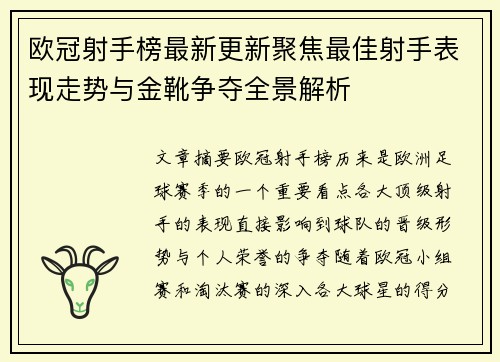 欧冠射手榜最新更新聚焦最佳射手表现走势与金靴争夺全景解析

文章摘要欧冠射手榜历来是欧洲足球赛季的一个重要看点各大顶级射手的表现直接影响到球队的晋级形势与个人荣誉的争夺随着欧冠小组赛和淘汰赛的深入各大球星的得分